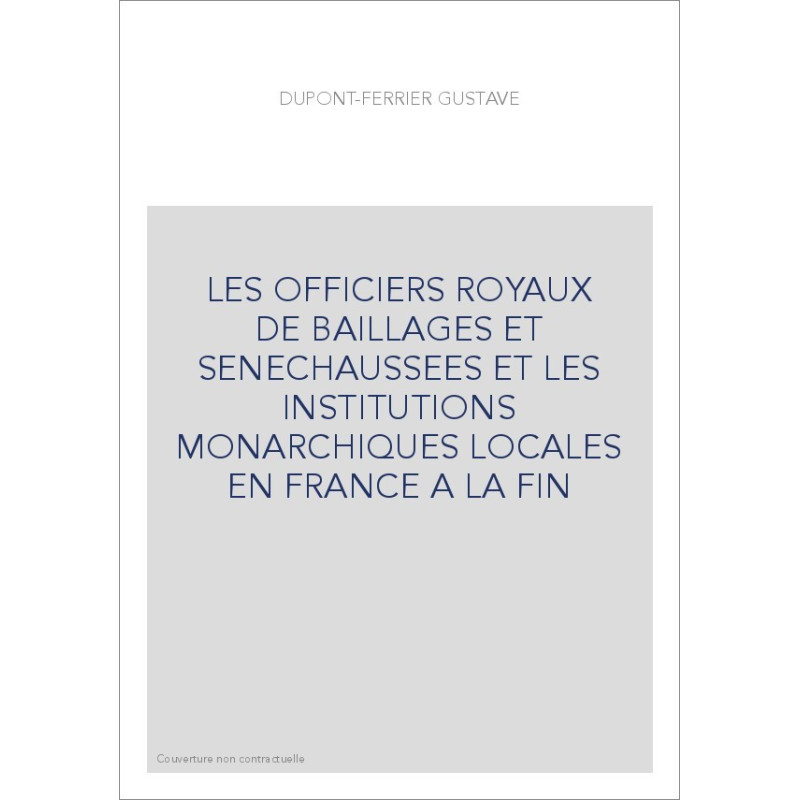 DUPONT-FERRIER GUSTAVE

LES OFFICIERS ROYAUX DE BAILLAGES ET SENECHAUSSEES ET LES INSTITUTIONS MONARCHIQUES LOCALES EN FRANCE A LA FIN

Couverture non contractuelle